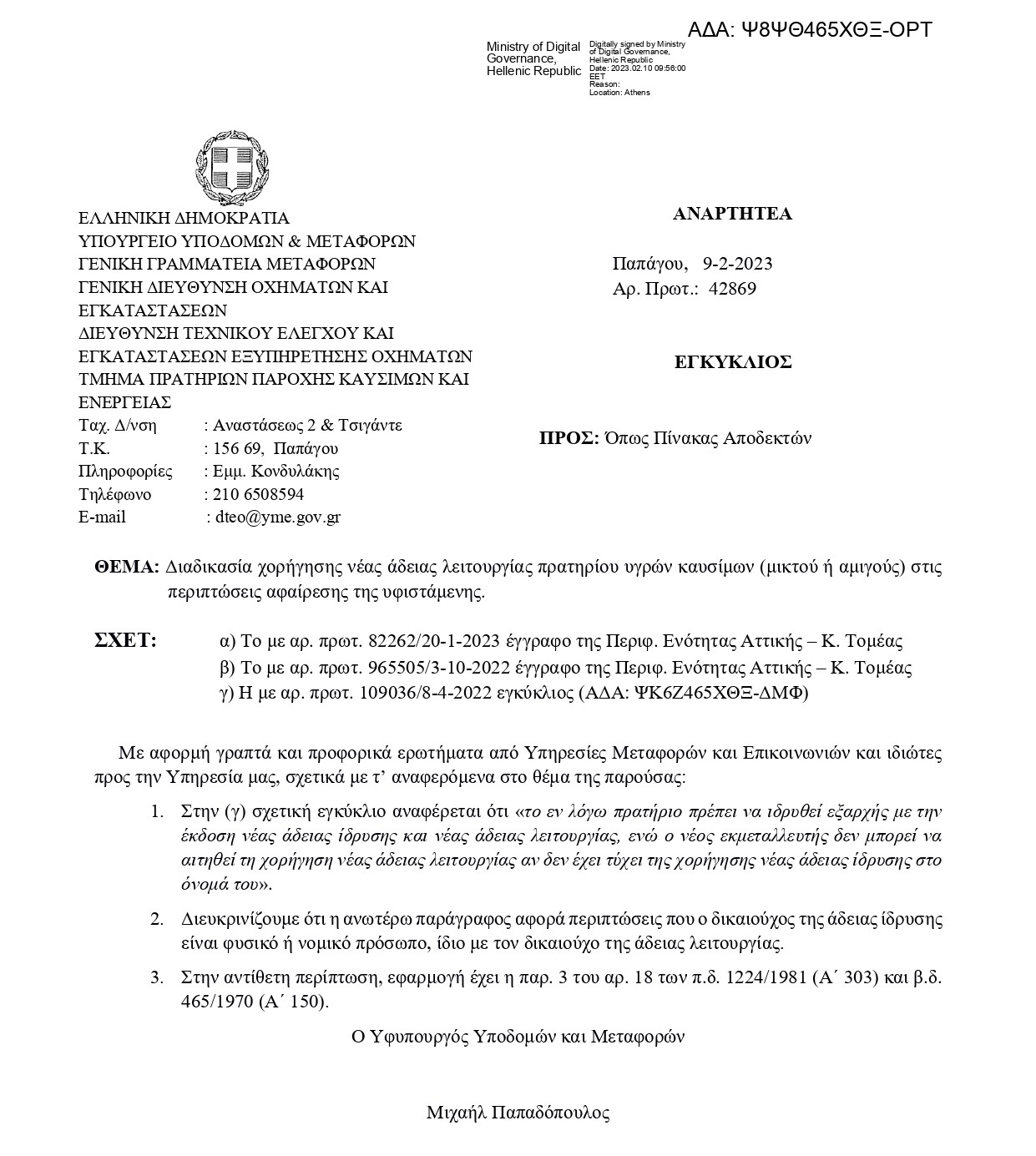 ΑΔΑ: Ψ8ΨΘ465ΧΘΞ-ΟΡΤ

Ministry of Digital Governance, Hellenic Republic

Digitally signed by Ministry of Digital Governance, Hellenic Republic
Date: 2023.02.10 09:56:00 EET
Reason:
Location: Athens

ΕΛΛΗΝΙΚΗ ΔΗΜΟΚΡΑΤΙΑ
ΥΠΟΥΡΓΕΙΟ ΥΠΟΔΟΜΩΝ & ΜΕΤΑΦΟΡΩΝ
ΓΕΝΙΚΗ ΓΡΑΜΜΑΤΕΙΑ ΜΕΤΑΦΟΡΩΝ
ΓΕΝΙΚΗ ΔΙΕΥΘΥΝΣΗ ΟΧΗΜΑΤΩΝ ΚΑΙ ΕΓΚΑΤΑΣΤΑΣΕΩΝ
ΔΙΕΥΘΥΝΣΗ ΤΕΧΝΙΚΟΥ ΕΛΕΓΧΟΥ ΚΑΙ ΕΓΚΑΤΑΣΤΑΣΕΩΝ ΕΞΥΠΗΡΕΤΗΣΗΣ ΟΧΗΜΑΤΩΝ
ΤΜΗΜΑ ΠΡΑΤΗΡΙΩΝ ΠΑΡΟΧΗΣ ΚΑΥΣΙΜΩΝ ΚΑΙ ΕΝΕΡΓΕΙΑΣ
Ταχ. Δ/νση : Αναστάσεως 2 & Τσιγάντε
Τ.Κ. : 156 69, Παπάγου
Πληροφορίες : Εμμ. Κονδυλάκης
Τηλέφωνο : 210 6508594
E-mail : dteo@yme.gov.gr

ΑΝΑΡΤΗΤΕΑ

Παπάγου, 9-2-2023
Αρ. Πρωτ.: 42869

ΕΓΚΥΚΛΙΟΣ

ΠΡΟΣ: Όπως Πίνακας Αποδεκτών

ΘΕΜΑ: Διαδικασία χορήγησης νέας άδειας λειτουργίας πρατηρίου υγρών καυσίμων (μικτού ή αμιγούς) στις περιπτώσεις αφαίρεσης της υφιστάμενης.

ΣΧΕΤ: α) Το με αρ. πρωτ. 82262/20-1-2023 έγγραφο της Περιφ. Ενότητας Αττικής – Κ. Τομέας
β) Το με αρ. πρωτ. 965505/3-10-2022 έγγραφο της Περιφ. Ενότητας Αττικής – Κ. Τομέας
γ) Η με αρ. πρωτ. 109036/8-4-2022 εγκύκλιος (ΑΔΑ: ΨΚ6Ζ465ΧΘΞ-ΔΜΦ)

Με αφορμή γραπτά και προφορικά ερωτήματα από Υπηρεσίες Μεταφορών και Επικοινωνιών και ιδιώτες προς την Υπηρεσία μας, σχετικά με τ' αναφερόμενα στο θέμα της παρούσας:

1. Στην (γ) σχετική εγκύκλιο αναφέρεται ότι «το εν λόγω πρατήριο πρέπει να ιδρυθεί εξαρχής με την έκδοση νέας άδειας ίδρυσης και νέας άδειας λειτουργίας, ενώ ο νέος εκμεταλλευτής δεν μπορεί να αιτηθεί τη χορήγηση νέας άδειας λειτουργίας αν δεν έχει τύχει της χορήγησης νέας άδειας ίδρυσης στο όνομά του».

2. Διευκρινίζουμε ότι η ανωτέρω παράγραφος αφορά περιπτώσεις που ο δικαιούχος της άδειας ίδρυσης είναι φυσικό ή νομικό πρόσωπο, ίδιο με τον δικαιούχο της άδειας λειτουργίας.

3. Στην αντίθετη περίπτωση, εφαρμογή έχει η παρ. 3 του αρ. 18 των π.δ. 1224/1981 (Α΄ 303) και β.δ. 465/1970 (Α΄ 150).

Ο Υφυπουργός Υποδομών και Μεταφορών

Μιχαήλ Παπαδόπουλος